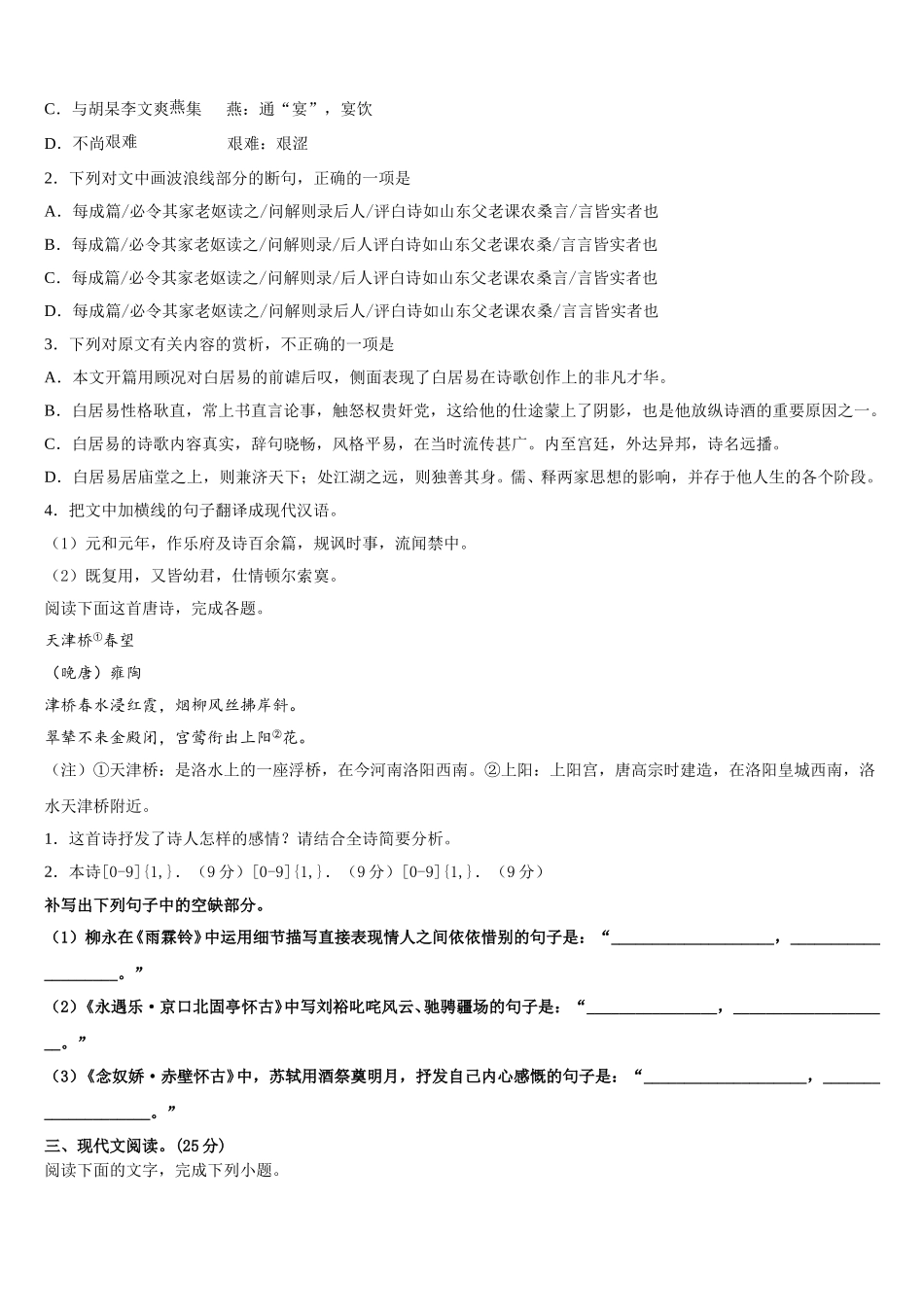 C．与胡杲李文爽燕集　　燕：通“宴”，宴饮

D．不尚艰难　　　　　　艰难：艰涩

2．下列对文中画波浪线部分的断句，正确的一项是

A．每成篇/必令其家老妪读之/问解则录后人/评白诗如山东父老课农桑言/言皆实者也

B．每成篇/必令其家老妪读之/问解则录/后人评白诗如山东父老课农桑/言言皆实者也

C．每成篇/必令其家老妪读之/问解则录/后人评白诗如山东父老课农桑言/言皆实者也

D．每成篇/必令其家老妪读之/问解则录后人/评白诗如山东父老课农桑/言言皆实者也

3．下列对原文有关内容的赏析，不正确的一项是

A．本文开篇用顾况对白居易的前谑后叹，侧面表现了白居易在诗歌创作上的非凡才华。

B．白居易性格耿直，常上书直言论事，触怒权贵奸党，这给他的仕途蒙上了阴影，也是他放纵诗酒的重要原因之一。

C．白居易的诗歌内容真实，辞句晓畅，风格平易，在当时流传甚广。内至宫廷，外达异邦，诗名远播。

D．白居易居庙堂之上，则兼济天下；处江湖之远，则独善其身。儒、释两家思想的影响，并存于他人生的各个阶段。

4．把文中加横线的句子翻译成现代汉语。

（1）元和元年，作乐府及诗百余篇，规讽时事，流闻禁中。

（2）既复用，又皆幼君，仕情顿尔索寞。

阅读下面这首唐诗，完成各题。

天津桥①春望

（晚唐）雍陶

津桥春水浸红霞，烟柳风丝拂岸斜。

翠辇不来金殿闭，宫莺衔出上阳②花。

（注）①天津桥：是洛水上的一座浮桥，在今河南洛阳西南。②上阳：上阳宫，唐高宗时建造，在洛阳皇城西南，洛水天津桥附近。

1．这首诗抒发了诗人怎样的感情？请结合全诗简要分析。

2．本诗[0-9]{1,}．（9分）[0-9]{1,}．（9分）[0-9]{1,}．（9分）

补写出下列句子中的空缺部分。

（1）柳永在《雨霖铃》中运用细节描写直接表现情人之间依依惜别的句子是：“____________________，____________________。”

（2）《永遇乐·京口北固亭怀古》中写刘裕叱咤风云、驰骋疆场的句子是：“________________，____________________。”

（3）《念奴娇·赤壁怀古》中，苏轼用酒祭奠明月，抒发自己内心感慨的句子是：“____________________，____________________。”

三、现代文阅读。(25分)

阅读下面的文字，完成下列小题。